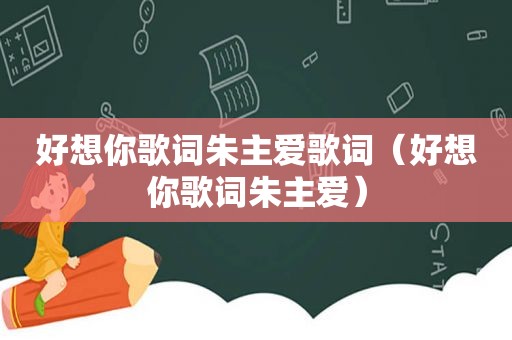 好想你歌词朱主爱歌词（好想你歌词朱主爱）

STAT